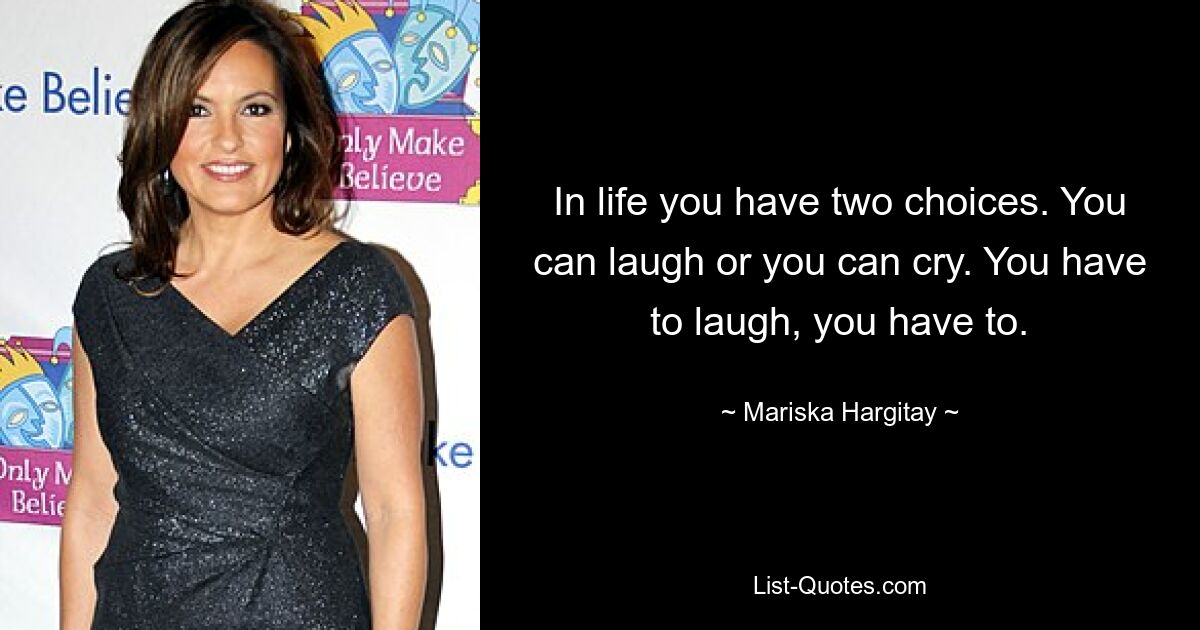 ke Belie

Only Make Believe

Only M
Belie

ke

In life you have two choices. You can laugh or you can cry. You have to laugh, you have to.

~ Mariska Hargitay ~

List-Quotes.com